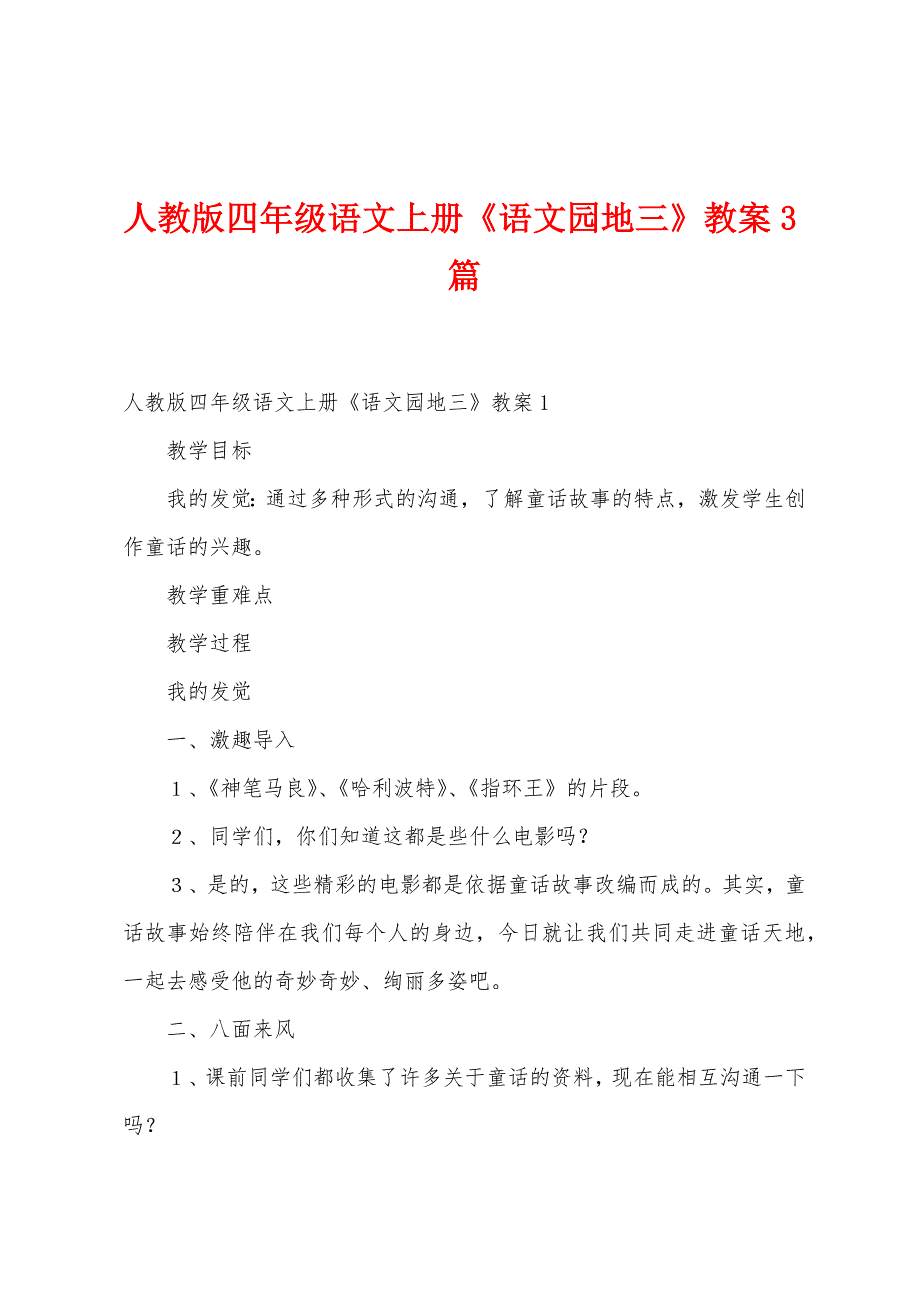 人教版四年级语文上册《语文园地三》教案3篇

人教版四年级语文上册《语文园地三》教案1

教学目标

我的发觉：通过多种形式的沟通，了解童话故事的特点，激发学生创作童话的兴趣。

教学重难点

教学过程

我的发觉

一、激趣导入

1、《神笔马良》、《哈利波特》、《指环王》的片段。

2、同学们，你们知道这都是些什么电影吗？

3、是的，这些精彩的电影都是依据童话故事改编而成的。其实，童话故事始终陪伴在我们每个人的身边，今日就让我们共同走进童话天地，一起去感受他的奇妙奇妙、绚丽多姿吧。

二、八面来风

1、课前同学们都收集了许多关于童话的资料，现在能相互沟通一下吗？